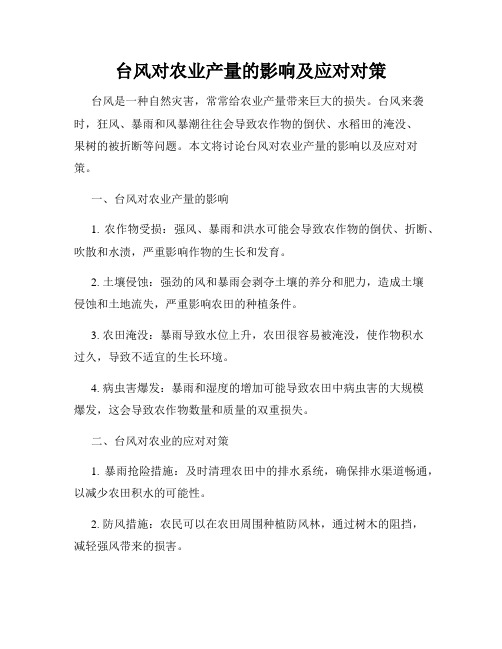 台风对农业产量的影响及应对对策

台风是一种自然灾害，常常给农业产量带来巨大的损失。台风来袭时，狂风、暴雨和风暴潮往往会导致农作物的倒伏、水稻田的淹没、果树的被折断等问题。本文将讨论台风对农业产量的影响以及应对对策。

一、台风对农业产量的影响

1. 农作物受损：强风、暴雨和洪水可能会导致农作物的倒伏、折断、吹散和水渍，严重影响作物的生长和发育。

2. 土壤侵蚀：强劲的风和暴雨会剥夺土壤的养分和肥力，造成土壤侵蚀和土地流失，严重影响农田的种植条件。

3. 农田淹没：暴雨导致水位上升，农田很容易被淹没，使作物积水过久，导致不适宜的生长环境。

4. 病虫害爆发：暴雨和湿度的增加可能导致农田中病虫害的大规模爆发，这会导致农作物数量和质量的双重损失。

二、台风对农业的应对对策

1. 暴雨抢险措施：及时清理农田中的排水系统，确保排水渠道畅通，以减少农田积水的可能性。

2. 防风措施：农民可以在农田周围种植防风林，通过树木的阻挡，减轻强风带来的损害。